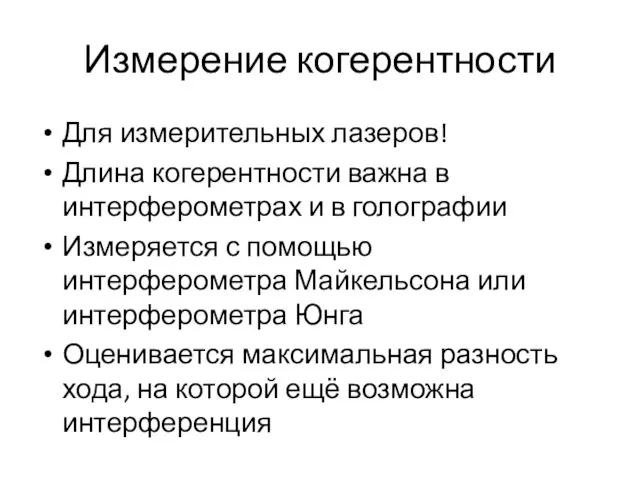 Измерение когерентности

• Для измерительных лазеров!
• Длина когерентности важна в интерферометрах и в голографии
• Измеряется с помощью интерферометра Майкельсона или интерферометра Юнга
• Оценивается максимальная разность хода, на которой ещё возможна интерференция